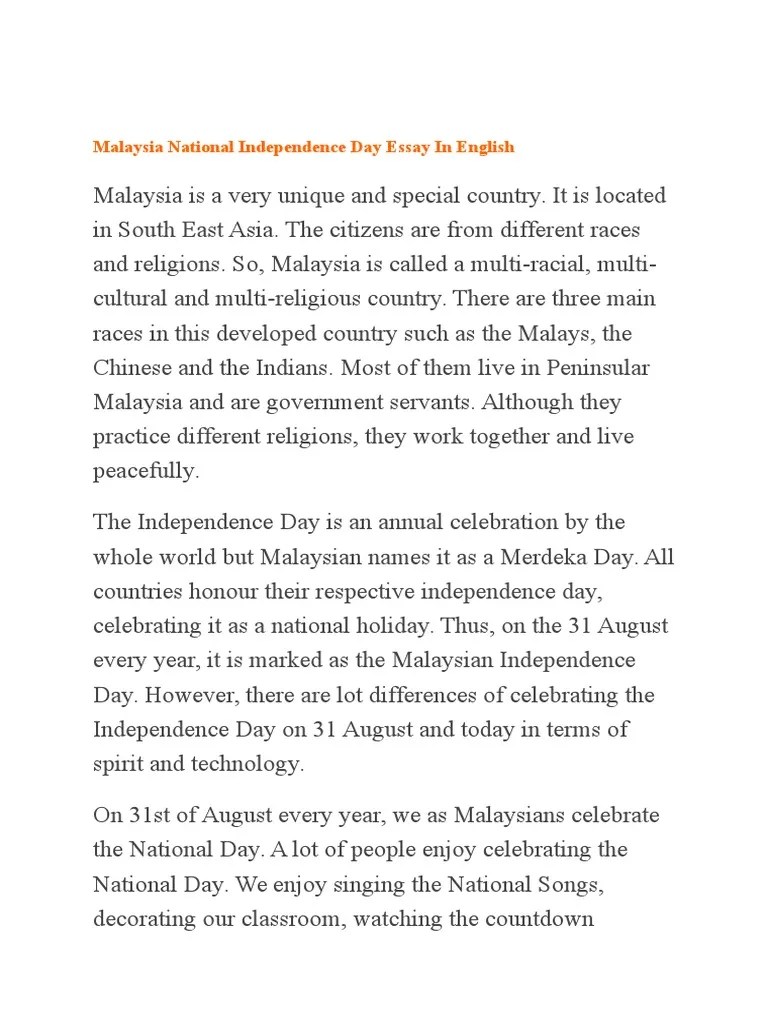 Malaysia National Independence Day Essay In English

Malaysia is a very unique and special country. It is located in South East Asia. The citizens are from different races and religions. So, Malaysia is called a multi-racial, multi-cultural and multi-religious country. There are three main races in this developed country such as the Malays, the Chinese and the Indians. Most of them live in Peninsular Malaysia and are government servants. Although they practice different religions, they work together and live peacefully.

The Independence Day is an annual celebration by the whole world but Malaysian names it as a Merdeka Day. All countries honour their respective independence day, celebrating it as a national holiday. Thus, on the 31 August every year, it is marked as the Malaysian Independence Day. However, there are lot differences of celebrating the Independence Day on 31 August and today in terms of spirit and technology.

On 31st of August every year, we as Malaysians celebrate the National Day. A lot of people enjoy celebrating the National Day. We enjoy singing the National Songs, decorating our classroom, watching the countdown